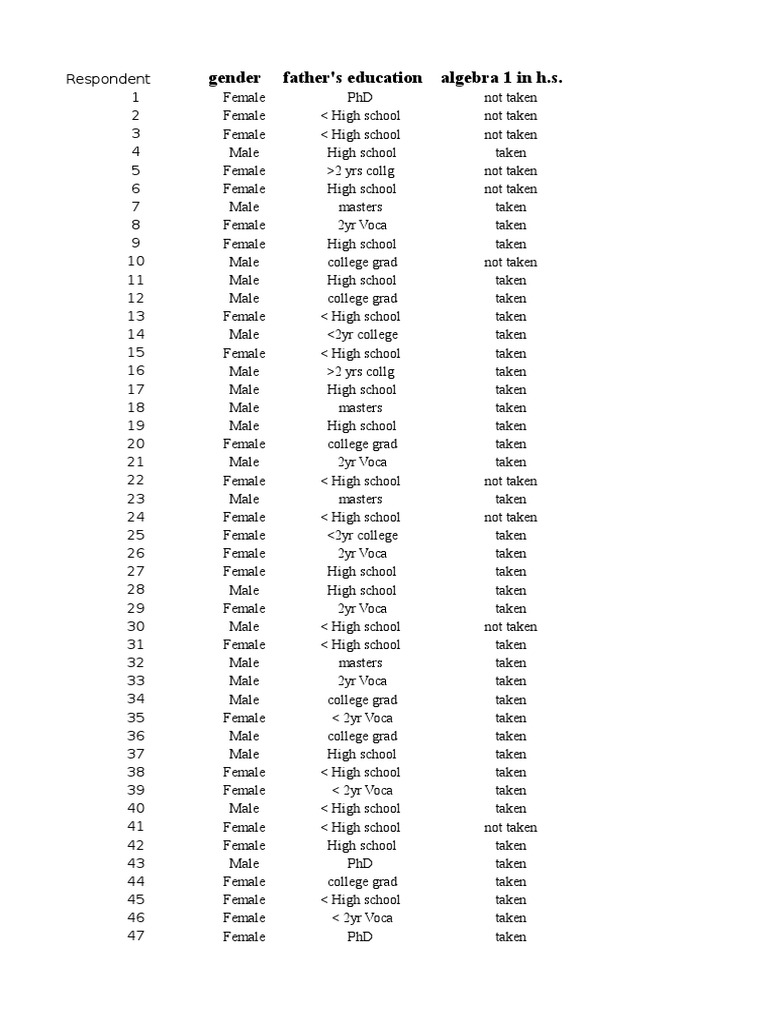 | Respondent | gender | father's education | algebra 1 in h.s. |
|---|---|---|---|
| 1 | Female | PhD | not taken |
| 2 | Female | < High school | not taken |
| 3 | Female | < High school | not taken |
| 4 | Male | High school | taken |
| 5 | Female | >2 yrs collg | not taken |
| 6 | Female | High school | not taken |
| 7 | Male | masters | taken |
| 8 | Female | 2yr Voca | taken |
| 9 | Female | High school | taken |
| 10 | Male | college grad | not taken |
| 11 | Male | High school | taken |
| 12 | Male | college grad | taken |
| 13 | Female | < High school | taken |
| 14 | Male | <2yr college | taken |
| 15 | Female | < High school | taken |
| 16 | Male | >2 yrs collg | taken |
| 17 | Male | High school | taken |
| 18 | Male | masters | taken |
| 19 | Male | High school | taken |
| 20 | Female | college grad | taken |
| 21 | Male | 2yr Voca | taken |
| 22 | Female | < High school | not taken |
| 23 | Male | masters | taken |
| 24 | Female | < High school | not taken |
| 25 | Female | <2yr college | taken |
| 26 | Female | 2yr Voca | taken |
| 27 | Female | High school | taken |
| 28 | Male | High school | taken |
| 29 | Female | 2yr Voca | taken |
| 30 | Male | < High school | not taken |
| 31 | Female | < High school | taken |
| 32 | Male | masters | taken |
| 33 | Male | 2yr Voca | taken |
| 34 | Male | college grad | taken |
| 35 | Female | < 2yr Voca | taken |
| 36 | Male | college grad | taken |
| 37 | Male | High school | taken |
| 38 | Female | < High school | taken |
| 39 | Female | < 2yr Voca | taken |
| 40 | Male | < High school | taken |
| 41 | Female | < High school | not taken |
| 42 | Female | High school | taken |
| 43 | Male | PhD | taken |
| 44 | Female | college grad | taken |
| 45 | Female | < High school | taken |
| 46 | Female | < 2yr Voca | taken |
| 47 | Female | PhD | taken |